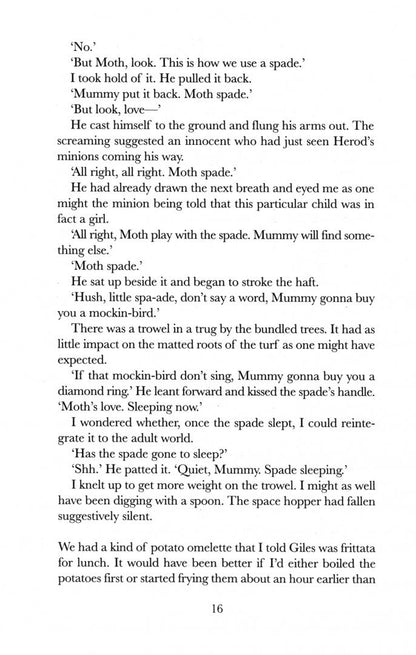 'No.'

'But Moth, look. This is how we use a spade.'

I took hold of it. He pulled it back.

'Mummy put it back. Moth spade.'

'But look, love—'

He cast himself to the ground and flung his arms out. The screaming suggested an innocent who had just seen Herod's minions coming his way.

'All right, all right. Moth spade.'

He had already drawn the next breath and eyed me as one might the minion being told that this particular child was in fact a girl.

'All right, Moth play with the spade. Mummy will find something else.'

'Moth spade.'

He sat up beside it and began to stroke the haft.

'Hush, little spa-ade, don't say a word, Mummy gonna buy you a mockin-bird.'

There was a trowel in a trug by the bundled trees. It had as little impact on the matted roots of the turf as one might have expected.

'If that mockin-bird don't sing, Mummy gonna buy you a diamond ring.' He leant forward and kissed the spade's handle. 'Moth's love. Sleeping now.'

I wondered whether, once the spade slept, I could reintegrate it to the adult world.

'Has the spade gone to sleep?'

'Shh.' He patted it. 'Quiet, Mummy. Spade sleeping.'

I knelt up to get more weight on the trowel. I might as well have been digging with a spoon. The space hopper had fallen suggestively silent.

We had a kind of potato omelette that I told Giles was frittata for lunch. It would have been better if I'd either boiled the potatoes first or started frying them about an hour earlier than

16